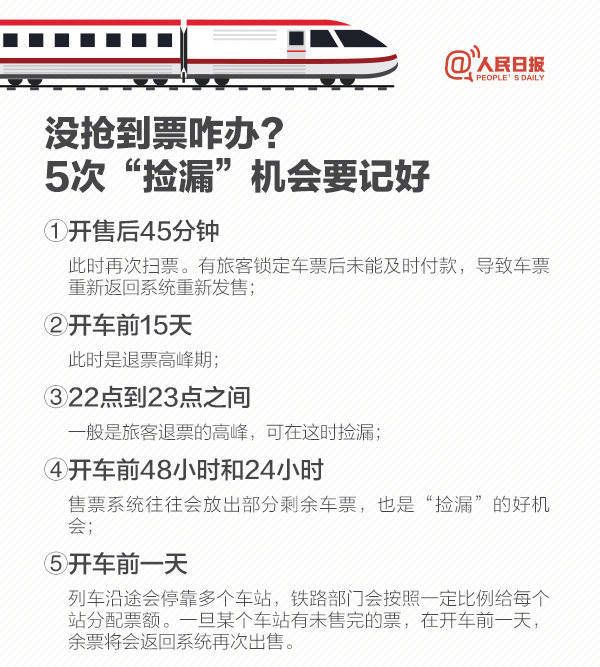 @人民日报
PEOPLE'S DAILY

没抢到票咋办？
5次“捡漏”机会要记好

①开售后45分钟

此时再次扫票。有旅客锁定车票后未能及时付款，导致车票重新返回系统重新发售；

②开车前15天

此时是退票高峰期；

③22点到23点之间

一般是旅客退票的高峰，可在这时捡漏；

④开车前48小时和24小时

售票系统往往会放出部分剩余车票，也是“捡漏”的好机会；

⑤开车前一天

列车沿途会停靠多个车站，铁路部门会按照一定比例给每个站分配票额。一旦某个车站有未售完的票，在开车前一天，余票将会返回系统再次出售。